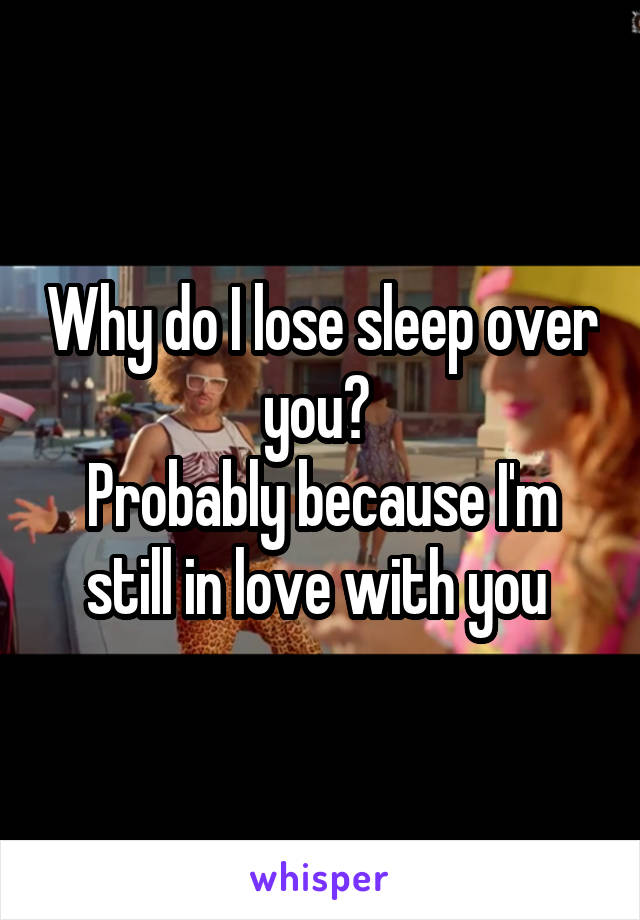 Why do I lose sleep over you?
Probably because I'm still in love with you

whisper